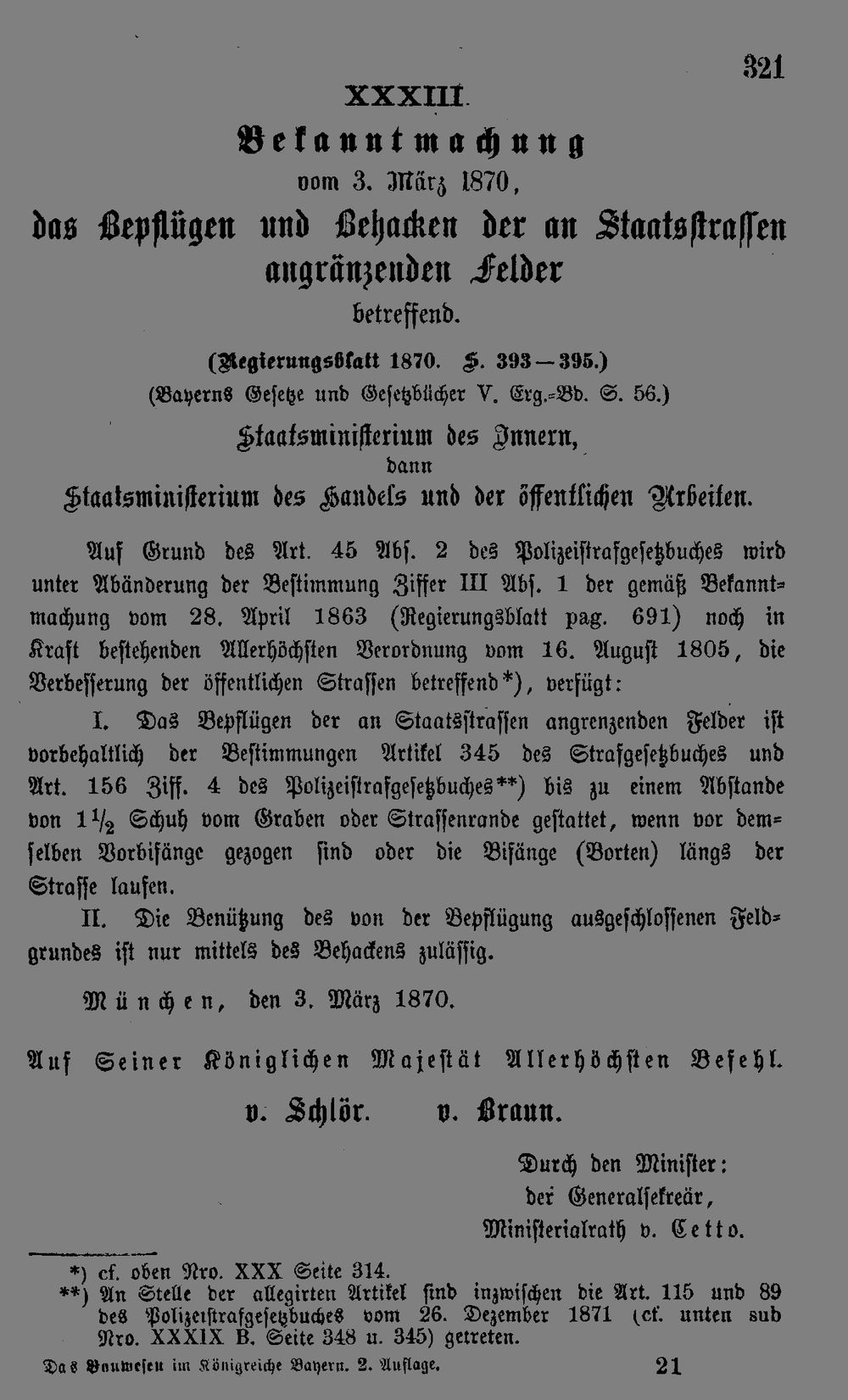 321

XXXIII.

Bekanntmachung

vom 3. März 1870,

das Bepflügen und Behacken der an Staatsstrassen angränzenden Felder

betreffend.

(Regierungsblatt 1870. S. 393—395.)

(Bayerns Gesetze und Gesetzbücher V. Erg.-Bd. S. 56.)

Staatsministerium des Innern,

dann

Staatsministerium des Handels und der öffentlichen Arbeiten.

Auf Grund des Art. 45 Abs. 2 des Polizeistrafgesetzbuches wird unter Abänderung der Bestimmung Ziffer III Abs. 1 der gemäß Bekanntmachung vom 28. April 1863 (Regierungsblatt pag. 691) noch in Kraft bestehenden Allerhöchsten Verordnung vom 16. August 1805, die Verbesserung der öffentlichen Strassen betreffend*), verfügt:

I. Das Bepflügen der an Staatsstrassen angrenzenden Felder ist vorbehaltlich der Bestimmungen Artikel 345 des Strafgesetzbuches und Art. 156 Ziff. 4 des Polizeistrafgesetzbuches**) bis zu einem Abstande von $1\frac{1}{2}$ Schuh vom Graben oder Strassenrande gestattet, wenn vor demselben Vorbifänge gezogen sind oder die Bifänge (Borten) längs der Strasse laufen.

II. Die Benützung des von der Bepflügung ausgeschlossenen Feldgrundes ist nur mittels des Behackens zulässig.

München, den 3. März 1870.

Auf Seiner Königlichen Majestät Allerhöchsten Befehl.

v. Schlör. v. Braun.

Durch den Minister:
der Generalsekreär,
Ministerialrath v. Cetto.

*) cf. oben Nro. XXX Seite 314.
**) An Stelle der allegirten Artikel sind inzwischen die Art. 115 und 89 des Polizeistrafgesetzbuches vom 26. Dezember 1871 (cf. unten sub Nro. XXXIX B. Seite 348 u. 345) getreten.

Das Bauwesen im Königreiche Bayern. 2. Auflage. 21